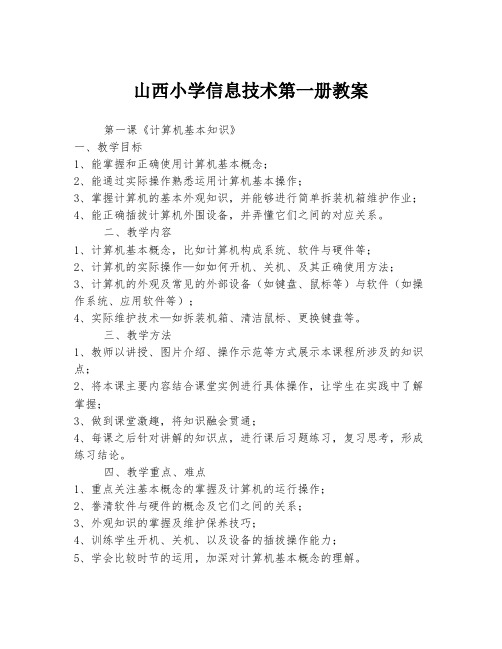 山西小学信息技术第一册教案

第一课《计算机基本知识》

一、教学目标

1、能掌握和正确使用计算机基本概念；

2、能通过实际操作熟悉运用计算机基本操作；

3、掌握计算机的基本外观知识，并能够进行简单拆装机箱维护作业；

4、能正确插拔计算机外围设备，并弄懂它们之间的对应关系。

二、教学内容

1、计算机基本概念，比如计算机构成系统、软件与硬件等；

2、计算机的实际操作—如如何开机、关机、及其正确使用方法；

3、计算机的外观及常见的外部设备（如键盘、鼠标等）与软件（如操作系统、应用软件等）；

4、实际维护技术—如拆装机箱、清洁鼠标、更换键盘等。

三、教学方法

1、教师以讲授、图片介绍、操作示范等方式展示本课程所涉及的知识点；

2、将本课主要内容结合课堂实例进行具体操作，让学生在实践中了解掌握；

3、做到课堂激趣，将知识融会贯通；

4、每课之后针对讲解的知识点，进行课后习题练习，复习思考，形成练习结论。

四、教学重点、难点

1、重点关注基本概念的掌握及计算机的运行操作；

2、誊清软件与硬件的概念及它们之间的关系；

3、外观知识的掌握及维护保养技巧；

4、训练学生开机、关机、以及设备的插拔操作能力；

5、学会比较时节的运用，加深对计算机基本概念的理解。